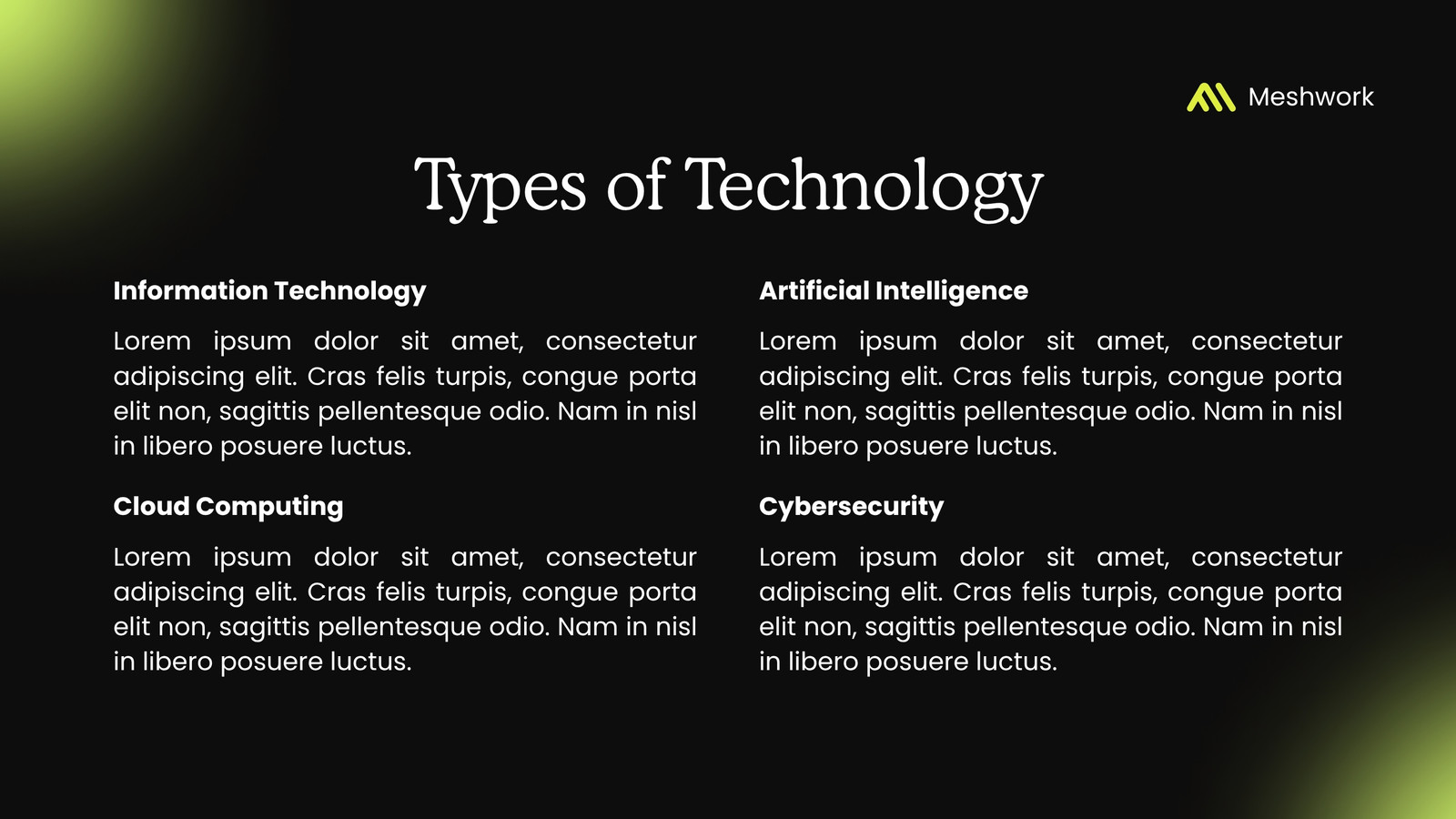 Meshwork

Types of Technology

Information Technology

Lorem ipsum dolor sit amet, consectetur adipiscing elit. Cras felis turpis, congue porta elit non, sagittis pellentesque odio. Nam in nisl in libero posuere luctus.

Cloud Computing

Lorem ipsum dolor sit amet, consectetur adipiscing elit. Cras felis turpis, congue porta elit non, sagittis pellentesque odio. Nam in nisl in libero posuere luctus.

Artificial Intelligence

Lorem ipsum dolor sit amet, consectetur adipiscing elit. Cras felis turpis, congue porta elit non, sagittis pellentesque odio. Nam in nisl in libero posuere luctus.

Cybersecurity

Lorem ipsum dolor sit amet, consectetur adipiscing elit. Cras felis turpis, congue porta elit non, sagittis pellentesque odio. Nam in nisl in libero posuere luctus.